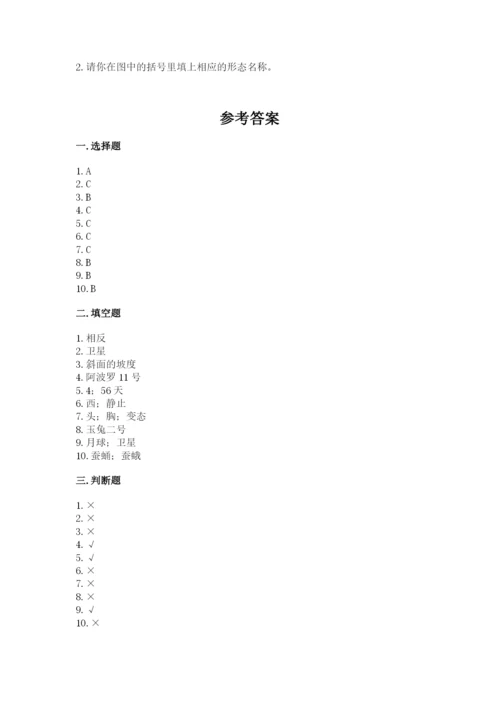 2. 请你在图中的括号里填上相应的形态名称。

参考答案

一. 选择题

1. A
2. C
3. B
4. C
5. C
6. C
7. C
8. B
9. B
10. B

二. 填空题

1. 相反
2. 卫星
3. 斜面的坡度
4. 阿波罗 11 号
5. 4；56 天
6. 西；静止
7. 头；胸；变态
8. 玉兔二号
9. 月球；卫星
10. 蚕蛹；蚕蛾

三. 判断题

1. ×
2. ×
3. ×
4. √
5. √
6. ×
7. ×
8. ×
9. √
10. ×